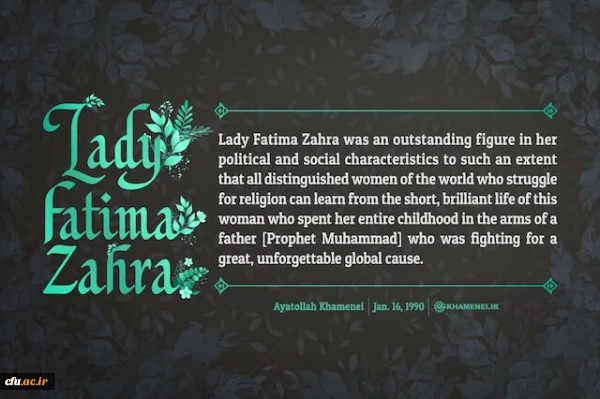 Lady Fatima Zahra

Lady Fatima Zahra was an outstanding figure in her political and social characteristics to such an extent that all distinguished women of the world who struggle for religion can learn from the short, brilliant life of this woman who spent her entire childhood in the arms of a father [Prophet Muhammad] who was fighting for a great, unforgettable global cause.

Ayatollah Khamenei | Jan. 16, 1990 | KHAMENEI.IR

cfu.ac.ir